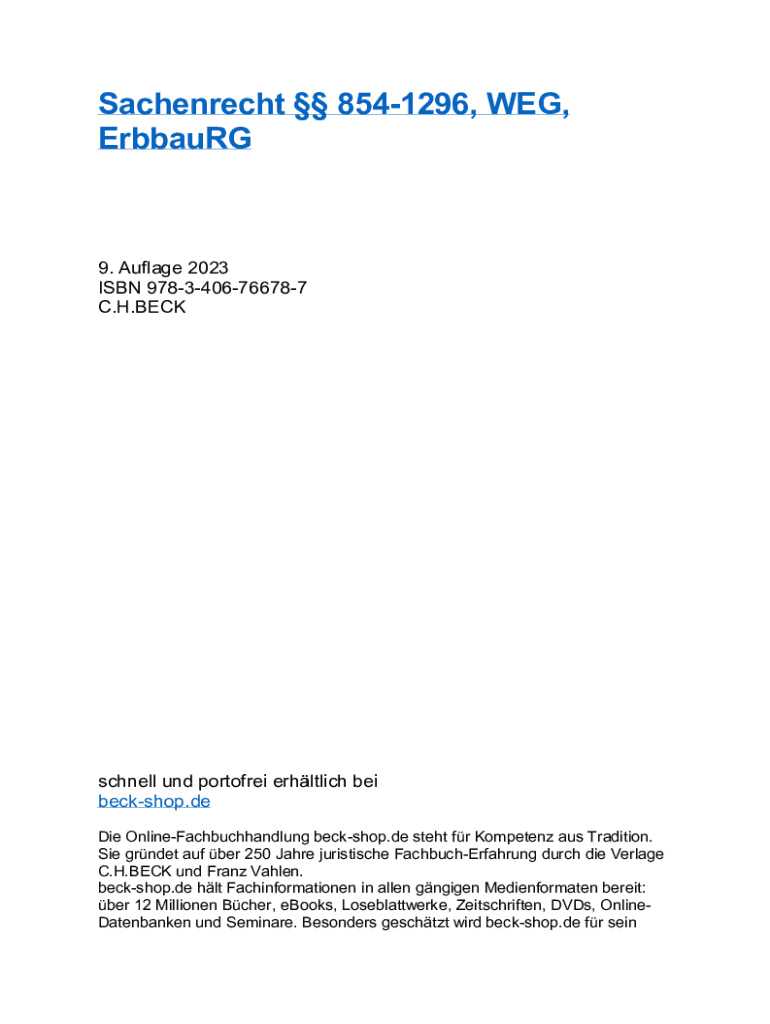 Sachenrecht §§ 854-1296, WEG, ErbbauRG

9. Auflage 2023
ISBN 978-3-406-76678-7
C.H.BECK

schnell und portofrei erhältlich bei
beck-shop.de

Die Online-Fachbuchhandlung beck-shop.de steht für Kompetenz aus Tradition. Sie gründet auf über 250 Jahre juristische Fachbuch-Erfahrung durch die Verlage C.H.BECK und Franz Vahlen.
beck-shop.de hält Fachinformationen in allen gängigen Medienformaten bereit: über 12 Millionen Bücher, eBooks, Loseblattwerke, Zeitschriften, DVDs, Online-Datenbanken und Seminare. Besonders geschätzt wird beck-shop.de für sein